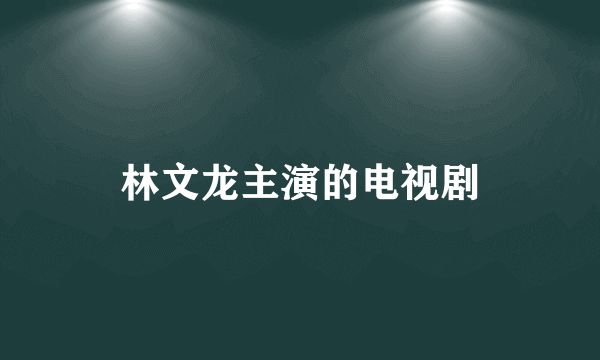 林文龙主演的电视剧